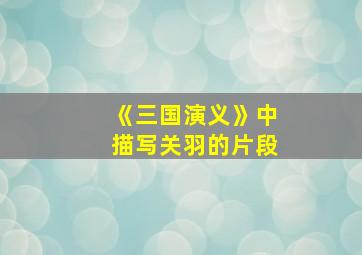 《三国演义》中
描写关羽的片段